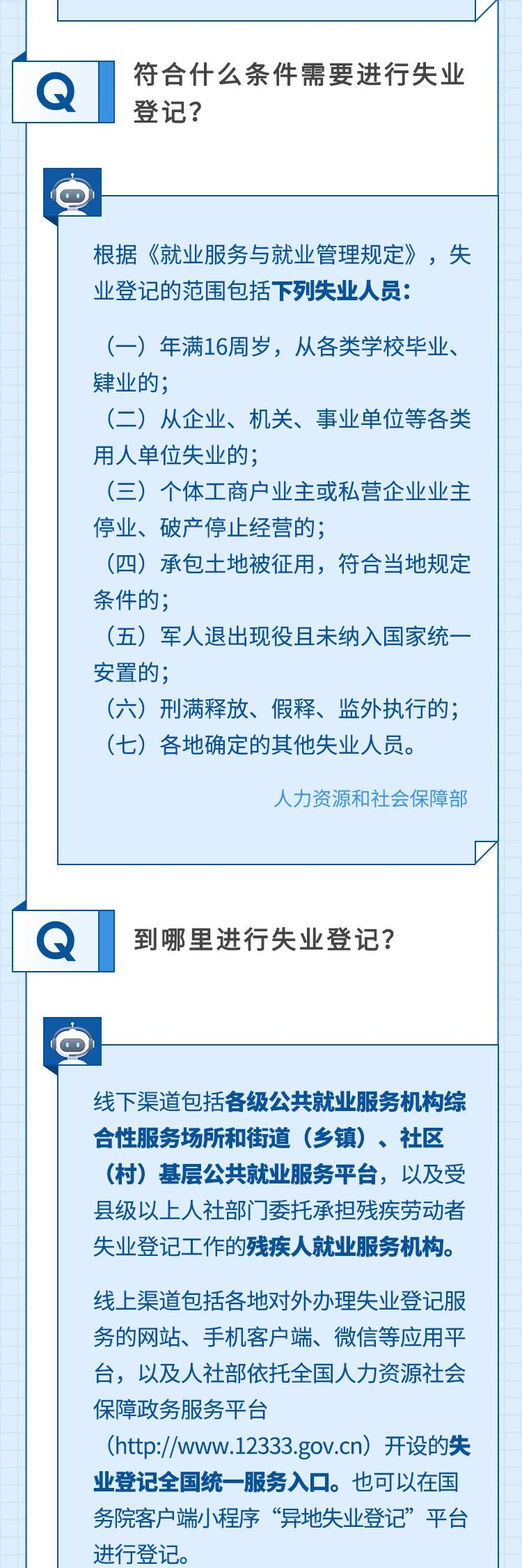 Q

符合什么条件需要进行失业登记？

根据《就业服务与就业管理规定》，失业登记的范围包括下列失业人员：

（一）年满16周岁，从各类学校毕业、肄业的；
（二）从企业、机关、事业单位等各类用人单位失业的；
（三）个体工商户业主或私营企业业主停业、破产停止经营的；
（四）承包土地被征用，符合当地规定条件的；
（五）军人退出现役且未纳入国家统一安置的；
（六）刑满释放、假释、监外执行的；
（七）各地确定的其他失业人员。

人力资源和社会保障部

Q

到哪里进行失业登记？

线下渠道包括各级公共就业服务机构综合性服务场所和街道（乡镇）、社区（村）基层公共就业服务平台，以及受县级以上人社部门委托承担残疾劳动者失业登记工作的残疾人就业服务机构。

线上渠道包括各地对外办理失业登记服务的网站、手机客户端、微信等应用平台，以及人社部依托全国人力资源社会保障政务服务平台（http://www.12333.gov.cn）开设的失业登记全国统一服务入口。也可以在国务院客户端小程序“异地失业登记”平台进行登记。